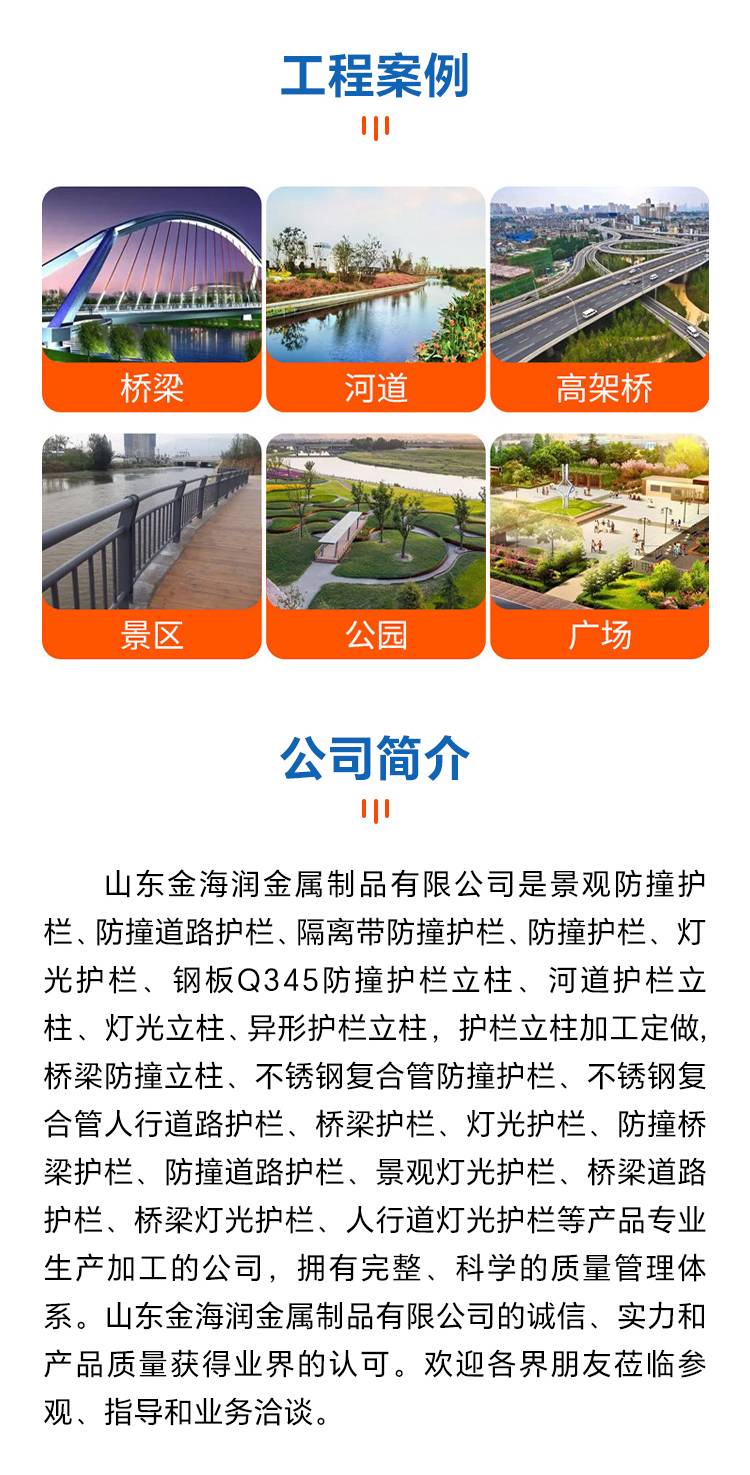 工程案例

桥梁

河道

高架桥

景区

公园

广场

公司简介

山东金海润金属制品有限公司是景观防撞护栏、防撞道路护栏、隔离带防撞护栏、防撞护栏、灯光护栏、钢板Q345防撞护栏立柱、河道护栏立柱、灯光立柱、异形护栏立柱，护栏立柱加工定做,桥梁防撞立柱、不锈钢复合管防撞护栏、不锈钢复合管人行道路护栏、桥梁护栏、灯光护栏、防撞桥梁护栏、防撞道路护栏、景观灯光护栏、桥梁道路护栏、桥梁灯光护栏、人行道灯光护栏等产品专业生产加工的公司，拥有完整、科学的质量管理体系。山东金海润金属制品有限公司的诚信、实力和产品质量获得业界的认可。欢迎各界朋友莅临参观、指导和业务洽谈。